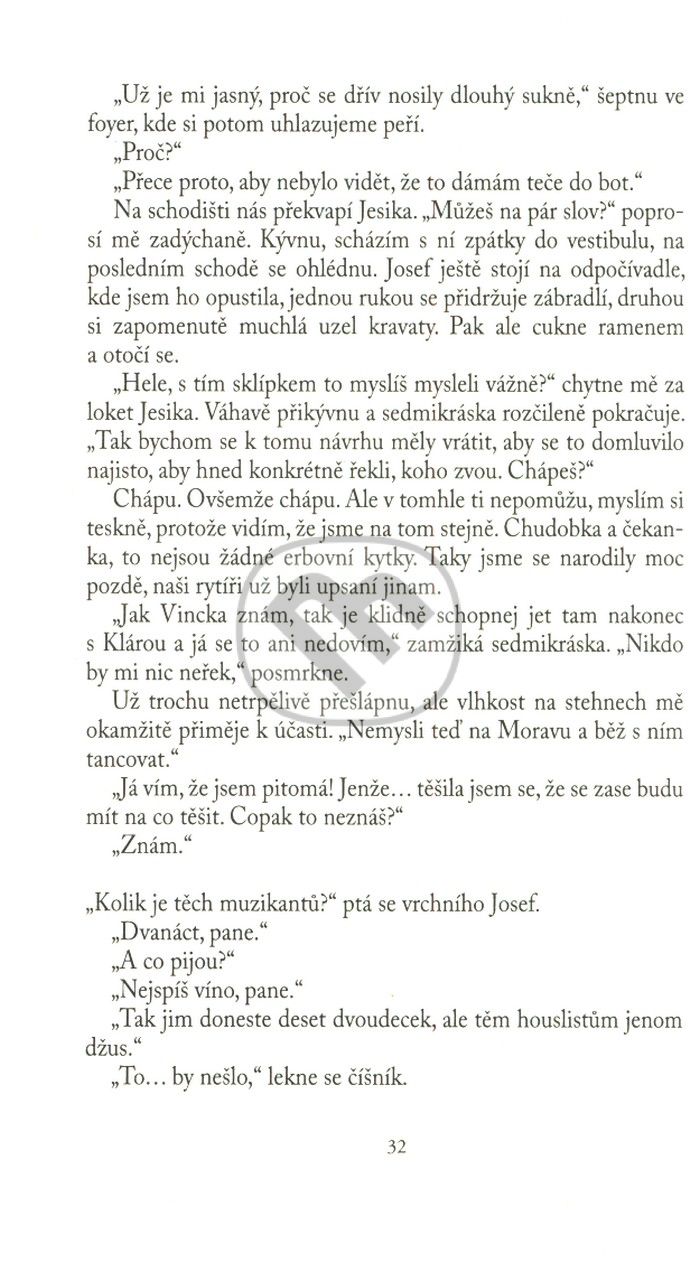 „Už je mi jasný, proč se dřív nosily dlouhý sukně,“ šeptnu ve foyer, kde si potom uhlazujeme peří.

„Proč?“

„Přece proto, aby nebylo vidět, že to dámám teče do bot.“

Na schodišti nás překvapí Jesika. „Můžeš na pár slov?“ poprosí mě zadýchaně. Kývnu, scházím s ní zpátky do vestibulu, na posledním schodě se ohlédnu. Josef ještě stojí na odpočívadle, kde jsem ho opustila, jednou rukou se přidržuje zábradlí, druhou si zapomenutě muchlá uzel kravaty. Pak ale cukne ramenem a otočí se.

„Hele, s tím sklípkem to myslíš mysleli vážně?“ chytne mě za loket Jesika. Váhavě přikývnu a sedmikráska rozčileně pokračuje. „Tak bychom se k tomu návrhu měly vrátit, aby se to domluvilo najisto, aby hned konkrétně řekli, koho zvou. Chápeš?“

Chápu. Ovšemže chápu. Ale v tomhle ti nepomůžu, myslím si teskně, protože vidím, že jsme na tom stejně. Chudobka a čekanka, to nejsou žádné erbovní kytky. Taky jsme se narodily moc pozdě, naši rytíři už byli upsaní jinam.

„Jak Vincka znám, tak je klidně schopnej jet tam nakonec s Klárou a já se to ani nedovím,“ zamžiká sedmikráska. „Nikdo by mi nic neřek,“ posmrkne.

Už trochu netrpělivě přešlápnu, ale vlhkost na stehnech mě okamžitě přiměje k účasti. „Nemysli teď na Moravu a běž s ním tancovat.“

„Já vím, že jsem pitomá! Jenže… těšila jsem se, že se zase budu mít na co těšit. Copak to neznáš?“

„Znám.“

„Kolik je těch muzikantů?“ ptá se vrchního Josef.

„Dvanáct, pane.“

„A co pijou?“

„Nejspíš víno, pane.“

„Tak jim doneste deset dvoudecek, ale těm houslistům jenom džus.“

„To… by nešlo,“ lekne se číšník.

32